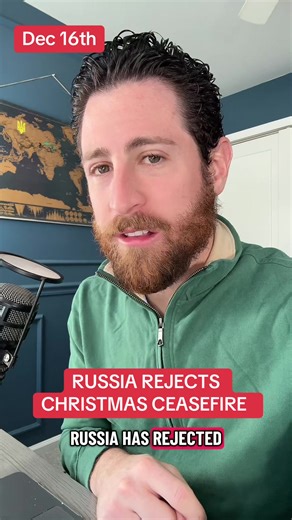 Dec 16th

RUSSIA REJECTS CHRISTMAS CEASEFIRE

RUSSIA HAS REJECTED